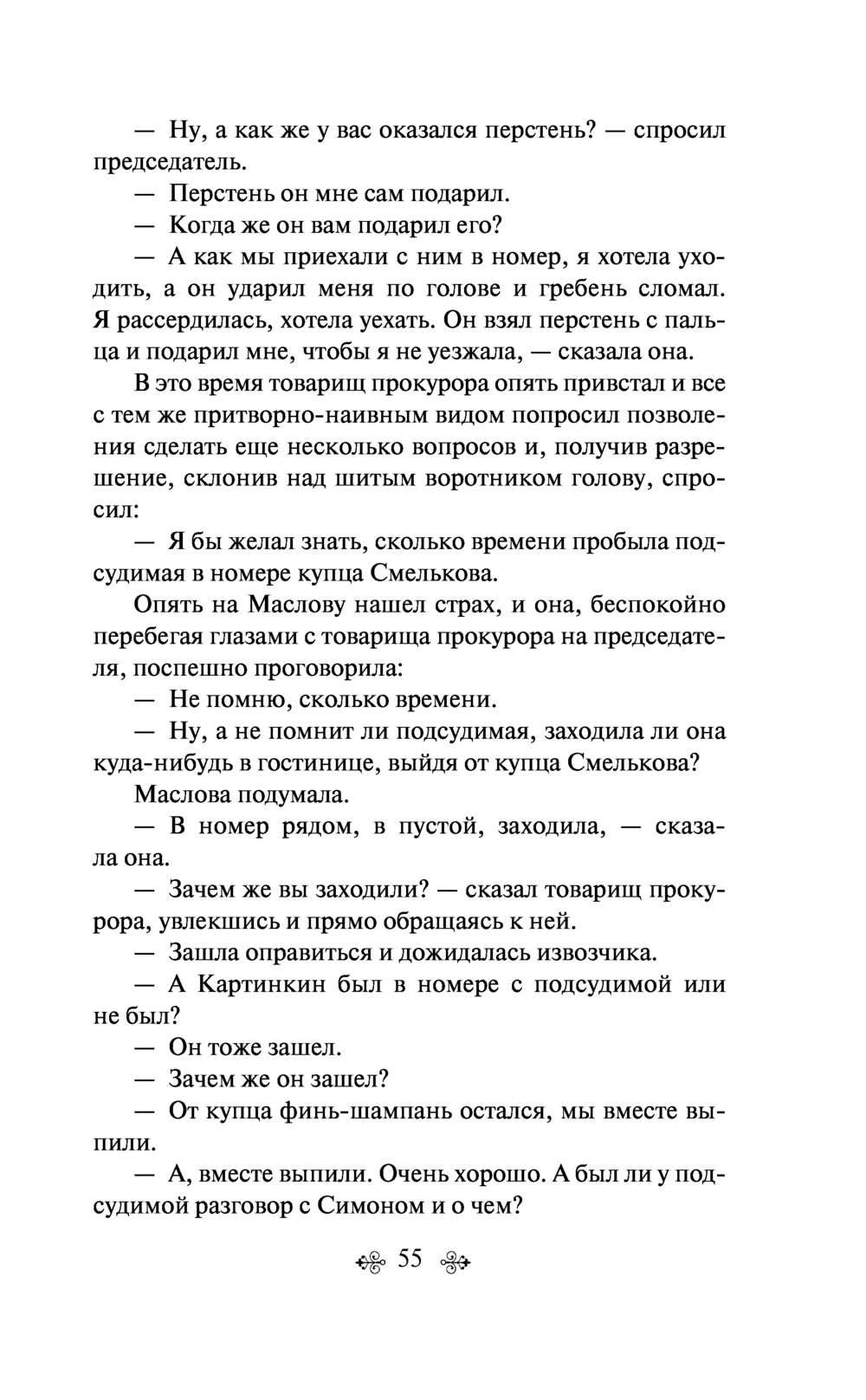 — Ну, а как же у вас оказался перстень? — спросил председатель.

— Перстень он мне сам подарил.

— Когда же он вам подарил его?

— А как мы приехали с ним в номер, я хотела уходить, а он ударил меня по голове и гребень сломал. Я рассердилась, хотела уехать. Он взял перстень с пальца и подарил мне, чтобы я не уезжала, — сказала она.

В это время товарищ прокурора опять привстал и все с тем же притворно-наивным видом попросил позволения сделать еще несколько вопросов и, получив разрешение, склонив над шитым воротником голову, спросил:

— Я бы желал знать, сколько времени пробыла подсудимая в номере купца Смелькова.

Опять на Маслову нашел страх, и она, беспокойно перебегая глазами с товарища прокурора на председателя, поспешно проговорила:

— Не помню, сколько времени.

— Ну, а не помнит ли подсудимая, заходила ли она куда-нибудь в гостинице, выйдя от купца Смелькова?

Маслова подумала.

— В номер рядом, в пустой, заходила, — сказала она.

— Зачем же вы заходили? — сказал товарищ прокурора, увлекшись и прямо обращаясь к ней.

— Зашла оправиться и дожидалась извозчика.

— А Картинкин был в номере с подсудимой или не был?

— Он тоже зашел.

— Зачем же он зашел?

— От купца финь-шампань остался, мы вместе выпили.

— А, вместе выпили. Очень хорошо. А был ли у подсудимой разговор с Симоном и о чем?

55